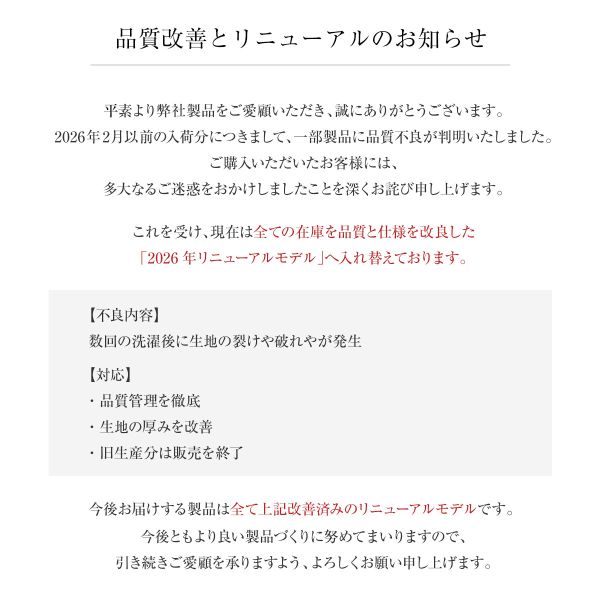 品質改善とリニューアルのお知らせ

平素より弊社製品をご愛顧いただき、誠にありがとうございます。
2026年2月以前の入荷分につきまして、一部製品に品質不良が判明いたしました。
ご購入いただいたお客様には、
多大なるご迷惑をおかけしましたことを深くお詫び申し上げます。

これを受け、現在は全ての在庫を品質と仕様を改良した
「2026 年リニューアルモデル」へ入れ替えております。

【不良内容】
数回の洗濯後に生地の裂けや破れやが発生

【対応】
・品質管理を徹底
・生地の厚みを改善
・旧生産分は販売を終了

今後お届けする製品は全て上記改善済みのリニューアルモデルです。
今後ともより良い製品づくりに努めてまいりますので、
引き続きご愛顧を承りますよう、よろしくお願い申し上げます。